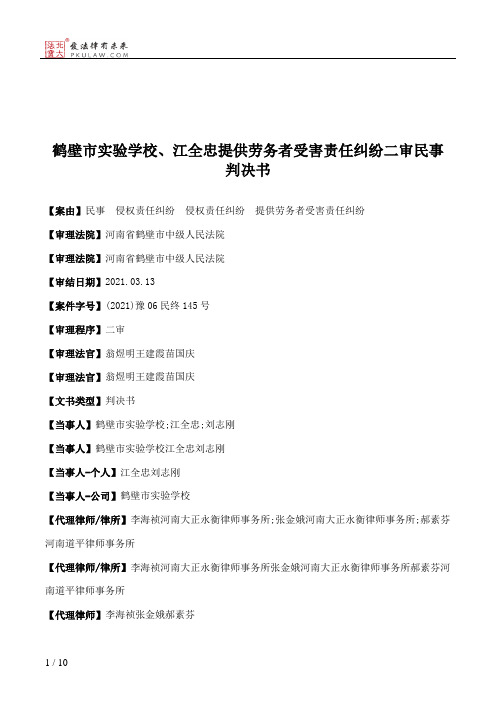 北大法宝 发法律有未来 PKULAW.COM

鹤壁市实验学校、江全忠提供劳务者受害责任纠纷二审民事判决书

【案由】民事　侵权责任纠纷　侵权责任纠纷　提供劳务者受害责任纠纷

【审理法院】河南省鹤壁市中级人民法院

【审理法院】河南省鹤壁市中级人民法院

【审结日期】2021.03.13

【案件字号】(2021)豫06民终145号

【审理程序】二审

【审理法官】翁煜明王建霞苗国庆

【审理法官】翁煜明王建霞苗国庆

【文书类型】判决书

【当事人】鹤壁市实验学校;江全忠;刘志刚

【当事人】鹤壁市实验学校江全忠刘志刚

【当事人-个人】江全忠刘志刚

【当事人-公司】鹤壁市实验学校

【代理律师/律所】李海祯河南大正永衡律师事务所;张金娥河南大正永衡律师事务所;郝素芬河南道平律师事务所

【代理律师/律所】李海祯河南大正永衡律师事务所张金娥河南大正永衡律师事务所郝素芬河南道平律师事务所

【代理律师】李海祯张金娥郝素芬

1 / 10